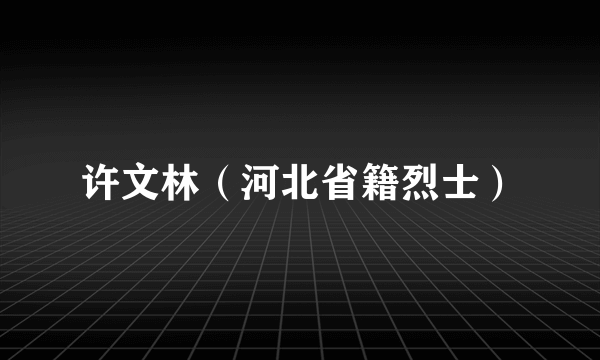 许文林（河北省籍烈士）